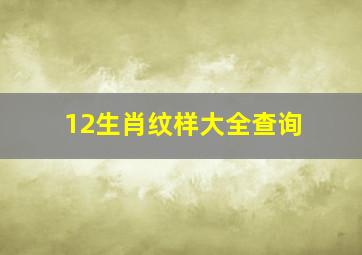 12生肖纹样大全查询